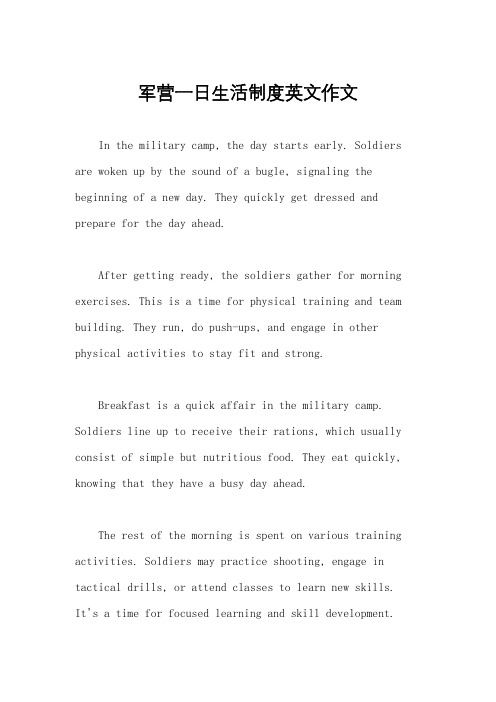 军营一日生活制度英文作文

In the military camp, the day starts early. Soldiers are woken up by the sound of a bugle, signaling the beginning of a new day. They quickly get dressed and prepare for the day ahead.

After getting ready, the soldiers gather for morning exercises. This is a time for physical training and team building. They run, do push-ups, and engage in other physical activities to stay fit and strong.

Breakfast is a quick affair in the military camp. Soldiers line up to receive their rations, which usually consist of simple but nutritious food. They eat quickly, knowing that they have a busy day ahead.

The rest of the morning is spent on various training activities. Soldiers may practice shooting, engage in tactical drills, or attend classes to learn new skills. It's a time for focused learning and skill development.